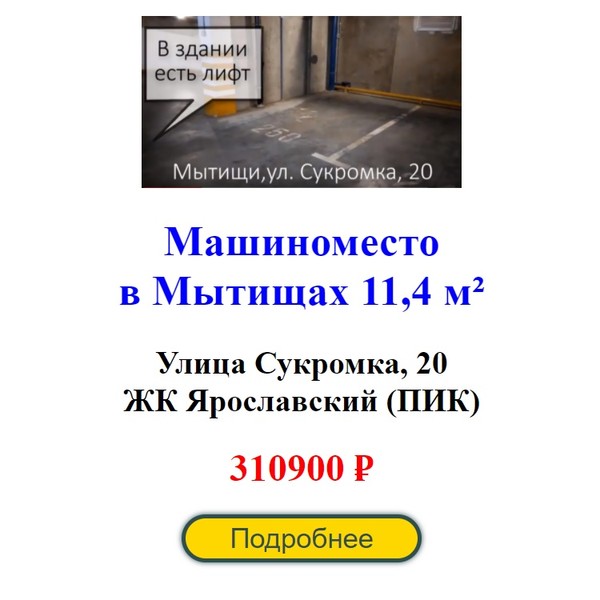 В здании есть лифт

250

Мытищи,ул. Сукромка, 20

Машиноместо в Мытищах 11,4 м²

Улица Сукромка, 20
ЖК Ярославский (ПИК)

310900 ₽

Подробнее